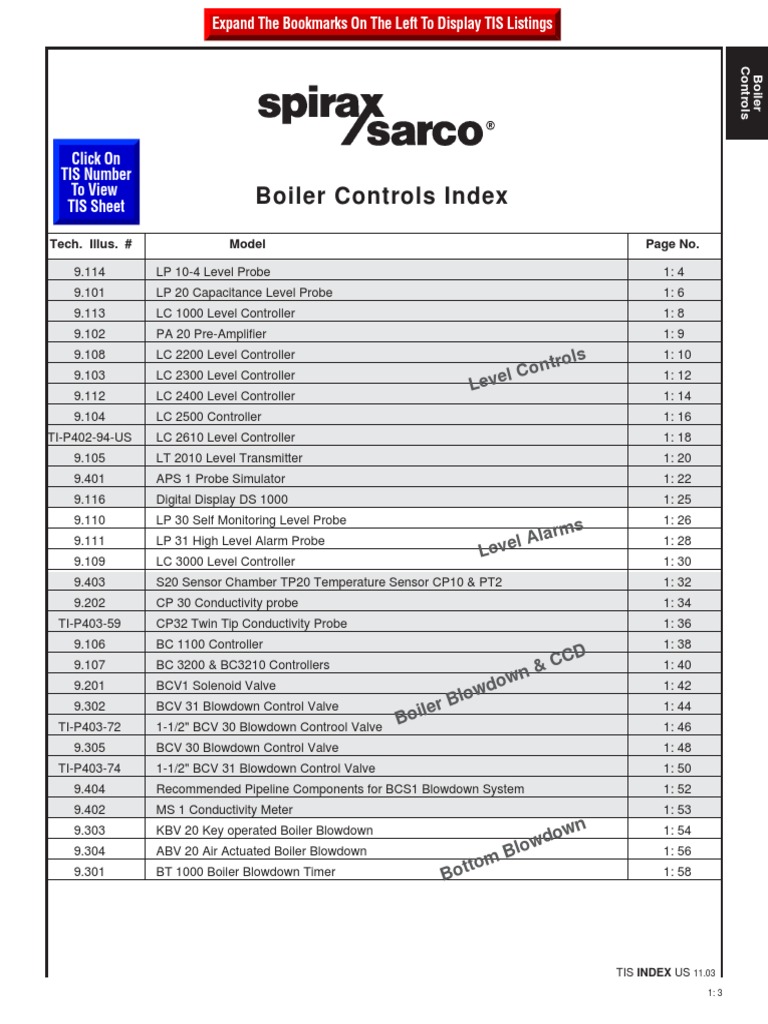 Expand The Bookmarks On The Left To Display TIS Listings

Boiler Controls

spirax sarco®

Click On TIS Number To View TIS Sheet

Boiler Controls Index

| Tech. Illus. # | Model | Page No. |
|---|---|---|
| 9.114 | LP 10-4 Level Probe | 1: 4 |
| 9.101 | LP 20 Capacitance Level Probe | 1: 6 |
| 9.113 | LC 1000 Level Controller | 1: 8 |
| 9.102 | PA 20 Pre-Amplifier | 1: 9 |
| 9.108 | LC 2200 Level Controller | 1: 10 |
| 9.103 | LC 2300 Level Controller | 1: 12 |
| 9.112 | LC 2400 Level Controller | 1: 14 |
| 9.104 | LC 2500 Controller | 1: 16 |
| TI-P402-94-US | LC 2610 Level Controller | 1: 18 |
| 9.105 | LT 2010 Level Transmitter | 1: 20 |
| 9.401 | APS 1 Probe Simulator | 1: 22 |
| 9.116 | Digital Display DS 1000 | 1: 25 |
| 9.110 | LP 30 Self Monitoring Level Probe | 1: 26 |
| 9.111 | LP 31 High Level Alarm Probe | 1: 28 |
| 9.109 | LC 3000 Level Controller | 1: 30 |
| 9.403 | S20 Sensor Chamber TP20 Temperature Sensor CP10 & PT2 | 1: 32 |
| 9.202 | CP 30 Conductivity probe | 1: 34 |
| TI-P403-59 | CP32 Twin Tip Conductivity Probe | 1: 36 |
| 9.106 | BC 1100 Controller | 1: 38 |
| 9.107 | BC 3200 & BC3210 Controllers | 1: 40 |
| 9.201 | BCV1 Solenoid Valve | 1: 42 |
| 9.302 | BCV 31 Blowdown Control Valve | 1: 44 |
| TI-P403-72 | 1-1/2" BCV 30 Blowdown Controol Valve | 1: 46 |
| 9.305 | BCV 30 Blowdown Control Valve | 1: 48 |
| TI-P403-74 | 1-1/2" BCV 31 Blowdown Control Valve | 1: 50 |
| 9.404 | Recommended Pipeline Components for BCS1 Blowdown System | 1: 52 |
| 9.402 | MS 1 Conductivity Meter | 1: 53 |
| 9.303 | KBV 20 Key operated Boiler Blowdown | 1: 54 |
| 9.304 | ABV 20 Air Actuated Boiler Blowdown | 1: 56 |
| 9.301 | BT 1000 Boiler Blowdown Timer | 1: 58 |

Level Controls
Level Alarms
Boiler Blowdown & CCD
Bottom Blowdown

TIS INDEX US 11.03

1: 3